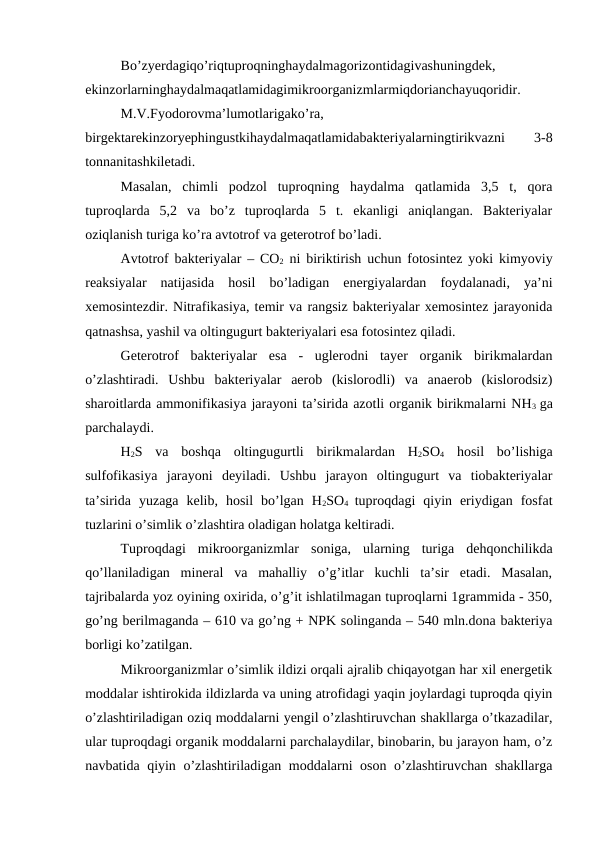 Bo’zyerdagiqo’riqtuproqninghaydalmagorizontidagivashuningdek, ekinzorlarninghaydalmaqatlamidagimikroorganizmlarmiqdorianchayuqoridir.

M.V.Fyodorovma’lumotlarigako’ra, birgektarekinzoryephingustkihaydalmaqatlamidabakteriyalarningtirikvazni 3-8 tonnanitashkiletadi.

Masalan, chimli podzol tuproqning haydalma qatlamida 3,5 t, qora tuproqlarda 5,2 va bo’z tuproqlarda 5 t. ekanligi aniqlangan. Bakteriyalar oziqlanish turiga ko’ra avtotrof va geterotrof bo’ladi.

Avtotrof bakteriyalar – $CO_2$ ni biriktirish uchun fotosintez yoki kimyoviy reaksiyalar natijasida hosil bo’ladigan energiyalardan foydalanadi, ya’ni xemosintezdir. Nitrafikasiya, temir va rangsiz bakteriyalar xemosintez jarayonida qatnashsa, yashil va oltingugurt bakteriyalari esa fotosintez qiladi.

Geterotrof bakteriyalar esa - uglerodni tayer organik birikmalardan o’zlashtiradi. Ushbu bakteriyalar aerob (kislorodli) va anaerob (kislorodsiz) sharoitlarda ammonifikasiya jarayoni ta’sirida azotli organik birikmalarni $NH_3$ ga parchalaydi.

$H_2S$ va boshqa oltingugurtli birikmalardan $H_2SO_4$ hosil bo’lishiga sulfofikasiya jarayoni deyiladi. Ushbu jarayon oltingugurt va tiobakteriyalar ta’sirida yuzaga kelib, hosil bo’lgan $H_2SO_4$ tuproqdagi qiyin eriydigan fosfat tuzlarini o’simlik o’zlashtira oladigan holatga keltiradi.

Tuproqdagi mikroorganizmlar soniga, ularning turiga dehqonchilikda qo’llaniladigan mineral va mahalliy o’g’itlar kuchli ta’sir etadi. Masalan, tajribalarda yoz oyining oxirida, o’g’it ishlatilmagan tuproqlarni 1grammida - 350, go’ng berilmaganda – 610 va go’ng + NPK solinganda – 540 mln.dona bakteriya borligi ko’zatilgan.

Mikroorganizmlar o’simlik ildizi orqali ajralib chiqayotgan har xil energetik moddalar ishtirokida ildizlarda va uning atrofidagi yaqin joylardagi tuproqda qiyin o’zlashtiriladigan oziq moddalarni yengil o’zlashtiruvchan shakllarga o’tkazadilar, ular tuproqdagi organik moddalarni parchalaydilar, binobarin, bu jarayon ham, o’z navbatida qiyin o’zlashtiriladigan moddalarni oson o’zlashtiruvchan shakllarga